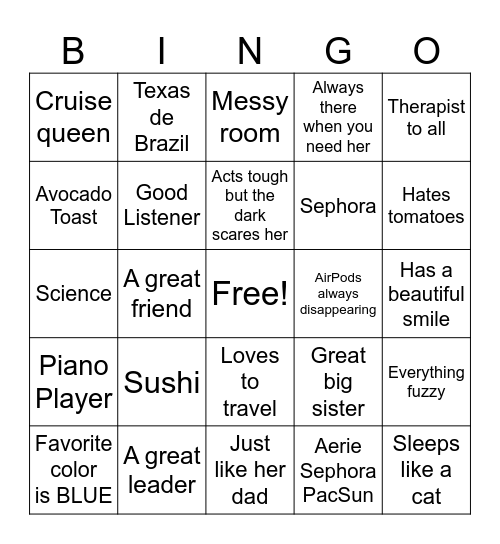 | B | I | N | G | O |
|---|---|---|---|---|
| Cruise queen | Texas de Brazil | Messy room | Always there when you need her | Therapist to all |
| Avocado Toast | Good Listener | Acts tough but the dark scares her | Sephora | Hates tomatoes |
| Science | A great friend | Free! | AirPods always disappearing | Has a beautiful smile |
| Piano Player | Sushi | Loves to travel | Great big sister | Everything fuzzy |
| Favorite color is BLUE | A great leader | Just like her dad | Aerie Sephora PacSun | Sleeps like a cat |